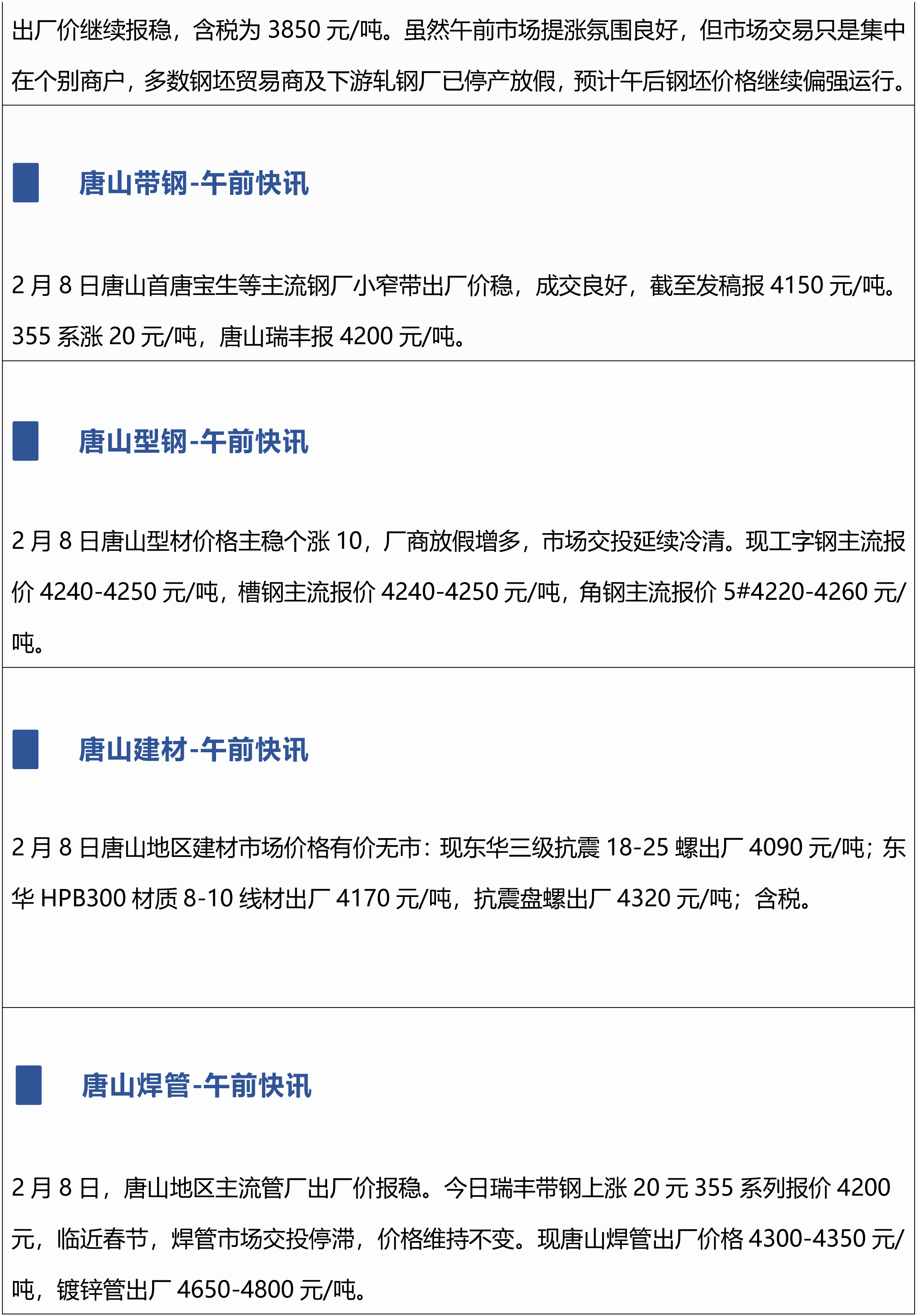 出厂价继续报稳，含税为3850元/吨。虽然午前市场提涨氛围良好，但市场交易只是集中在个别商户，多数钢坯贸易商及下游轧钢厂已停产放假，预计午后钢坯价格继续偏强运行。

唐山带钢-午前快讯

2月8日唐山首唐宝生等主流钢厂小窄带出厂价稳，成交良好，截至发稿报4150元/吨。355系涨20元/吨，唐山瑞丰报4200元/吨。

唐山型钢-午前快讯

2月8日唐山型材价格主稳个涨10，厂商放假增多，市场交投延续冷清。现工字钢主流报价4240-4250元/吨，槽钢主流报价4240-4250元/吨，角钢主流报价5#4220-4260元/吨。

唐山建材-午前快讯

2月8日唐山地区建材市场价格有价无市：现东华三级抗震18-25螺出厂4090元/吨；东华HPB300材质8-10线材出厂4170元/吨，抗震盘螺出厂4320元/吨；含税。

唐山焊管-午前快讯

2月8日，唐山地区主流管厂出厂价报稳。今日瑞丰带钢上涨20元355系列报价4200元，临近春节，焊管市场交投停滞，价格维持不变。现唐山焊管出厂价格4300-4350元/吨，镀锌管出厂4650-4800元/吨。